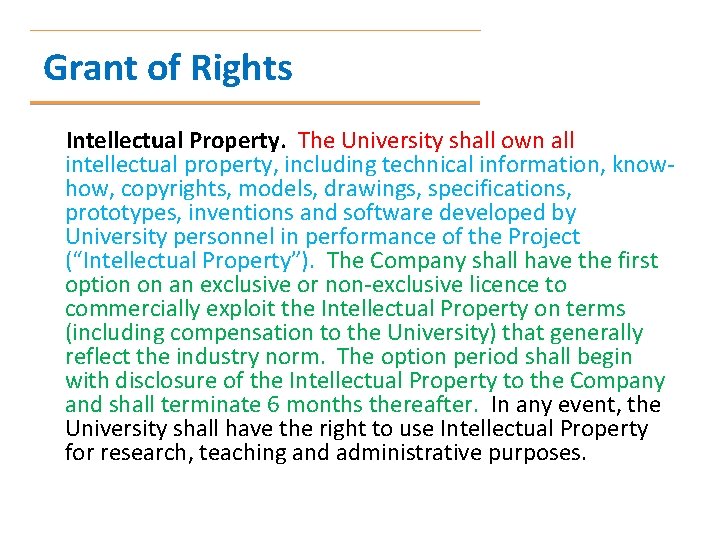 Grant of Rights

Intellectual Property. The University shall own all intellectual property, including technical information, know-how, copyrights, models, drawings, specifications, prototypes, inventions and software developed by University personnel in performance of the Project ("Intellectual Property"). The Company shall have the first option on an exclusive or non-exclusive licence to commercially exploit the Intellectual Property on terms (including compensation to the University) that generally reflect the industry norm. The option period shall begin with disclosure of the Intellectual Property to the Company and shall terminate 6 months thereafter. In any event, the University shall have the right to use Intellectual Property for research, teaching and administrative purposes.